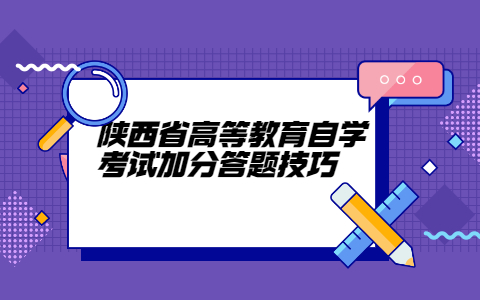 陕西省高等教育自学考试加分答题技巧